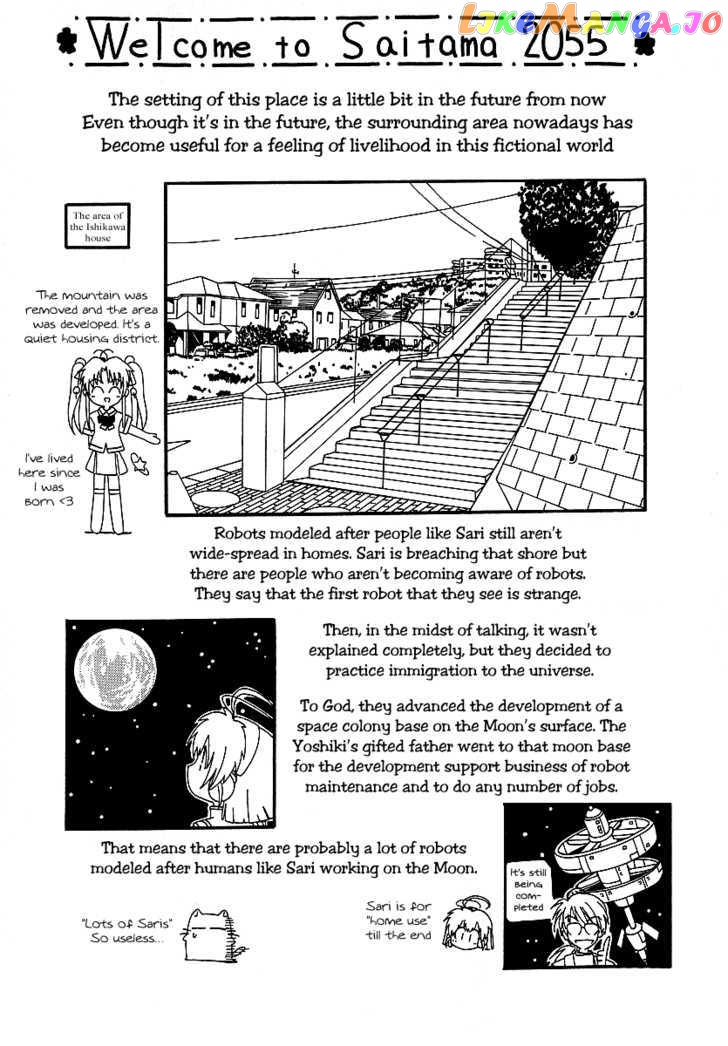 LikeManga.io

Welcome to Saitama 2055

The setting of this place is a little bit in the future from now Even though it's in the future, the surrounding area nowadays has become useful for a feeling of livelihood in this fictional world

The area of the Ishikawa house

The mountain was removed and the area was developed. It's a quiet housing district.

I've lived here since I was born <3

Robots modeled after people like Sari still aren't wide-spread in homes. Sari is breaching that shore but there are people who aren't becoming aware of robots. They say that the first robot that they see is strange.

Then, in the midst of talking, it wasn't explained completely, but they decided to practice immigration to the universe.

To God, they advanced the development of a space colony base on the Moon's surface. The Yoshiki's gifted father went to that moon base for the development support business of robot maintenance and to do any number of jobs.

That means that there are probably a lot of robots modeled after humans like Sari working on the Moon.

It's still being completed

"Lots of Saris" So useless...

Sari is for "home use" till the end